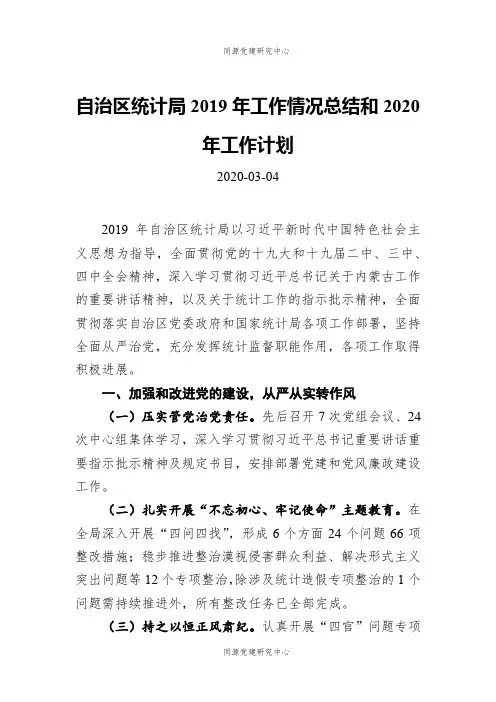 同源党建研究中心

自治区统计局 2019 年工作情况总结和 2020 年工作计划

2020-03-04

2019 年自治区统计局以习近平新时代中国特色社会主义思想为指导，全面贯彻党的十九大和十九届二中、三中、四中全会精神，深入学习贯彻习近平总书记关于内蒙古工作的重要讲话精神，以及关于统计工作的指示批示精神，全面贯彻落实自治区党委政府和国家统计局各项工作部署，坚持全面从严治党，充分发挥统计监督职能作用，各项工作取得积极进展。

一、加强和改进党的建设，从严从实转作风

（一）压实管党治党责任。先后召开 7 次党组会议、24 次中心组集体学习，深入学习贯彻习近平总书记重要讲话重要指示批示精神及规定书目，安排部署党建和党风廉政建设工作。

（二）扎实开展“不忘初心、牢记使命”主题教育。在全局深入开展“四问四找”，形成 6 个方面 24 个问题 66 项整改措施；稳步推进整治漠视侵害群众利益、解决形式主义突出问题等 12 个专项整治，除涉及统计造假专项整治的 1 个问题需持续推进外，所有整改任务已全部完成。

（三）持之以恒正风肃纪。认真开展“四官”问题专项

同源党建研究中心